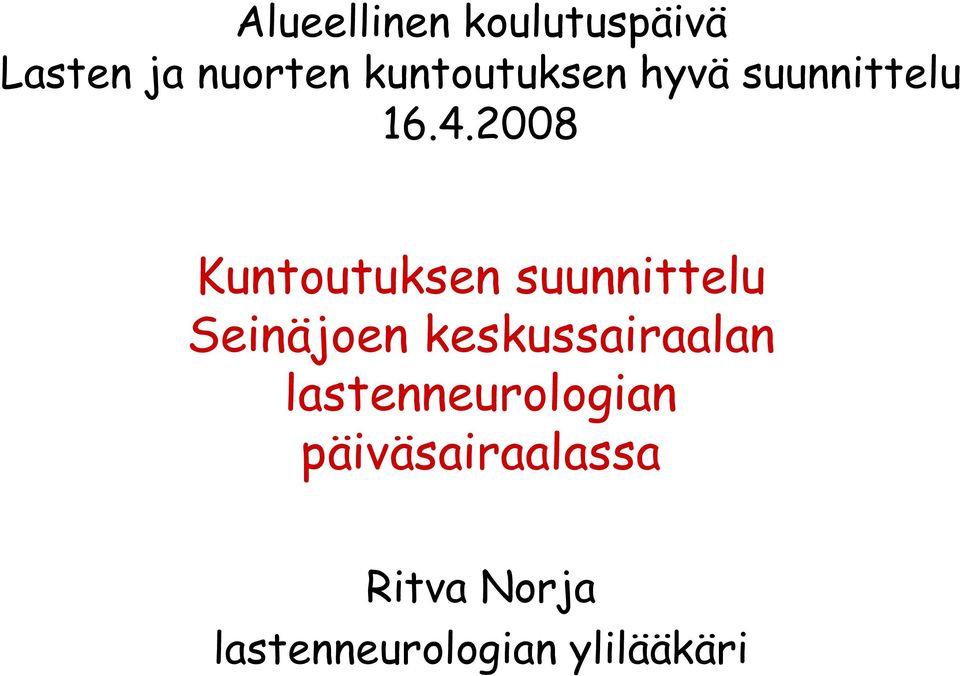 Alueellinen koulutuspäivä
Lasten ja nuorten kuntoutuksen hyvä suunnittelu
16.4.2008

Kuntoutuksen suunnittelu
Seinäjoen keskussairaalan
lastenneurologian
päiväsairaalassa

Ritva Norja
lastenneurologian ylilääkäri